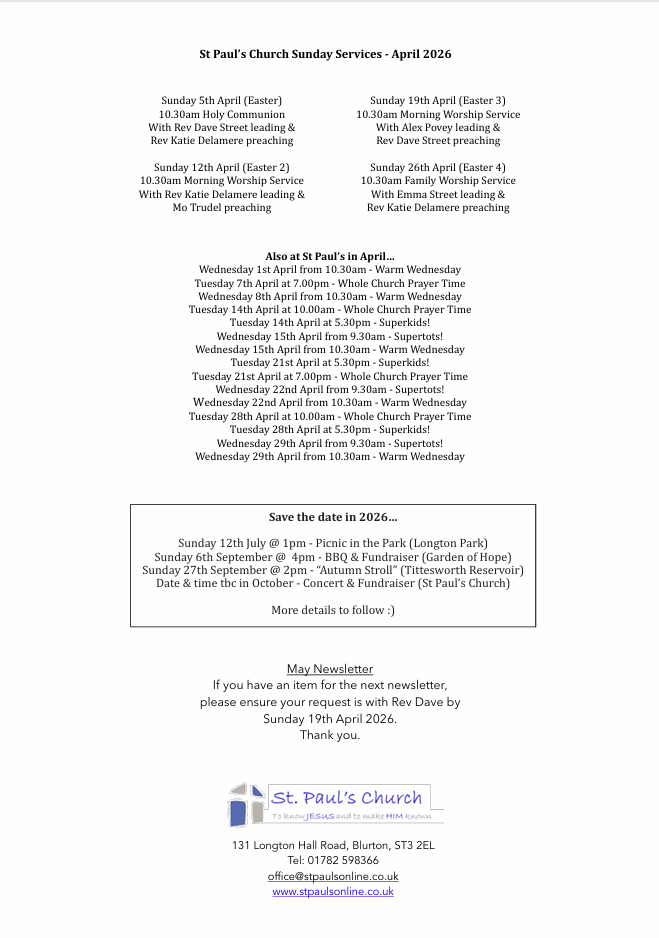 St Paul's Church Sunday Services - April 2026

Sunday 5th April (Easter)
10.30am Holy Communion
With Rev Dave Street leading &
Rev Katie Delamere preaching

Sunday 12th April (Easter 2)
10.30am Morning Worship Service
With Rev Katie Delamere leading &
Mo Trudel preaching

Sunday 19th April (Easter 3)
10.30am Morning Worship Service
With Alex Povey leading &
Rev Dave Street preaching

Sunday 26th April (Easter 4)
10.30am Family Worship Service
With Emma Street leading &
Rev Katie Delamere preaching

Also at St Paul's in April...
Wednesday 1st April from 10.30am - Warm Wednesday
Tuesday 7th April at 7.00pm - Whole Church Prayer Time
Wednesday 8th April from 10.30am - Warm Wednesday
Tuesday 14th April at 10.00am - Whole Church Prayer Time
Tuesday 14th April at 5.30pm - Superkids!
Wednesday 15th April from 9.30am - Supertots!
Wednesday 15th April from 10.30am - Warm Wednesday
Tuesday 21st April at 5.30pm - Superkids!
Tuesday 21st April at 7.00pm - Whole Church Prayer Time
Wednesday 22nd April from 9.30am - Supertots!
Wednesday 22nd April from 10.30am - Warm Wednesday
Tuesday 28th April at 10.00am - Whole Church Prayer Time
Tuesday 28th April at 5.30pm - Superkids!
Wednesday 29th April from 9.30am - Supertots!
Wednesday 29th April from 10.30am - Warm Wednesday

Save the date in 2026...

Sunday 12th July @ 1pm - Picnic in the Park (Longton Park)
Sunday 6th September @ 4pm - BBQ & Fundraiser (Garden of Hope)
Sunday 27th September @ 2pm - "Autumn Stroll" (Tittesworth Reservoir)
Date & time tbc in October - Concert & Fundraiser (St Paul's Church)

More details to follow :)

May Newsletter
If you have an item for the next newsletter, please ensure your request is with Rev Dave by Sunday 19th April 2026.
Thank you.

St. Paul's Church
To know JESUS and to make HIM known

131 Longton Hall Road, Blurton, ST3 2EL
Tel: 01782 598366
office@stpaulsonline.co.uk
www.stpaulsonline.co.uk